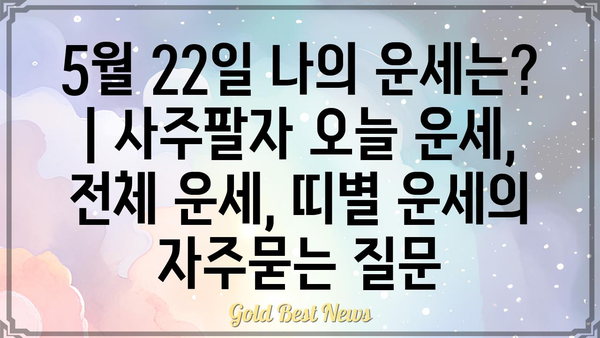 5월 22일 나의 운세는? | 사주팔자 오늘 운세, 전체 운세, 띠별 운세의 자주묻는 질문

Gold Best News